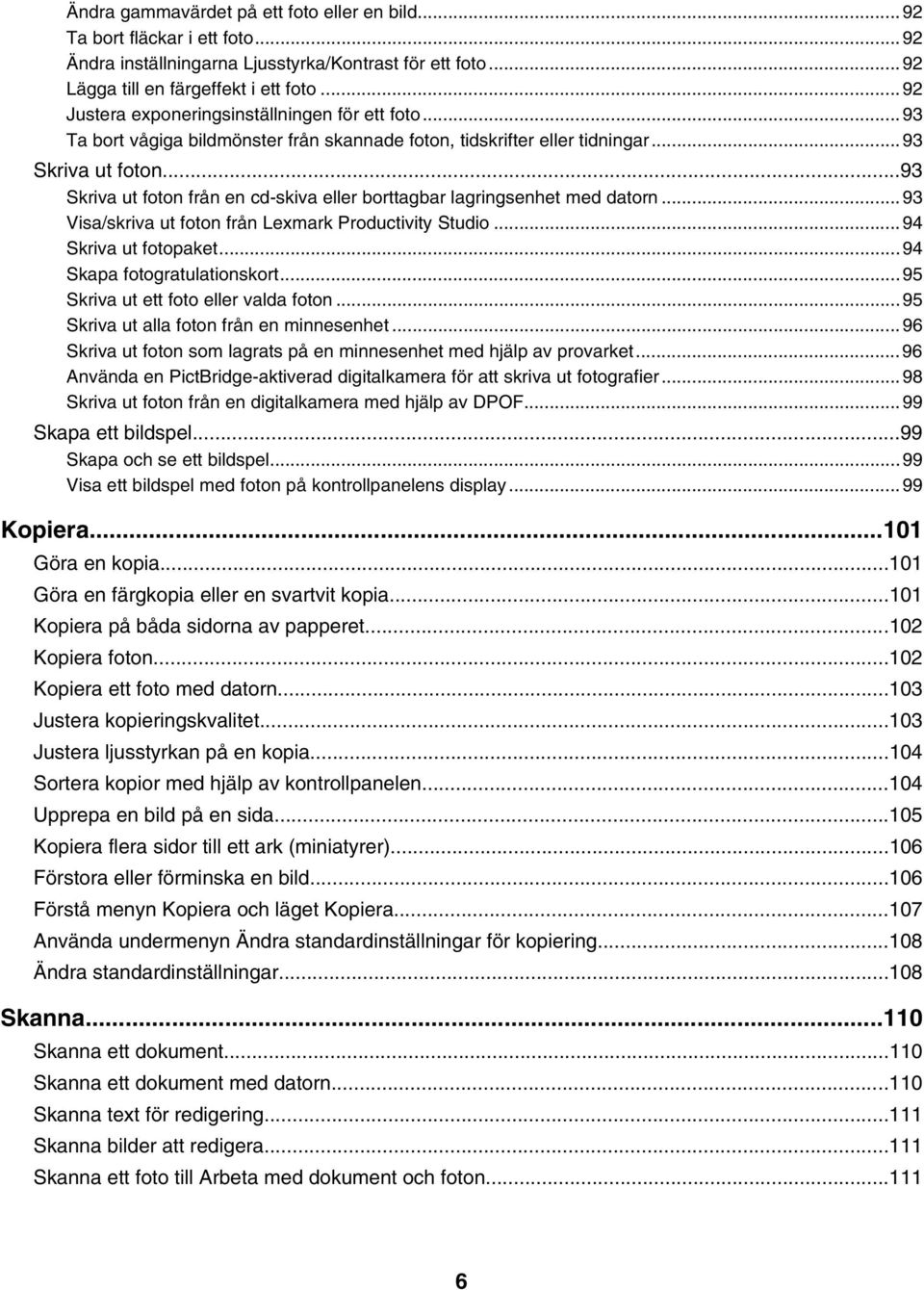 Ändra gammavärdet på ett foto eller en bild...92
Ta bort fläckar i ett foto...92
Ändra inställningarna Ljusstyrka/Kontrast för ett foto...92
Lägga till en färgeffekt i ett foto...92
Justera exponeringsinställningen för ett foto...93
Ta bort vågiga bildmönster från skannade foton, tidskrifter eller tidningar...93
Skriva ut foton...93
Skriva ut foton från en cd-skiva eller borttagbar lagringsenhet med datorn...93
Visa/skriva ut foton från Lexmark Productivity Studio...94
Skriva ut fotopaket...94
Skapa fotogratulationskort...95
Skriva ut ett foto eller valda foton...95
Skriva ut alla foton från en minnesenhet...96
Skriva ut foton som lagrats på en minnesenhet med hjälp av provarket...96
Använda en PictBridge-aktiverad digitalkamera för att skriva ut fotografier...98
Skriva ut foton från en digitalkamera med hjälp av DPOF...99
Skapa ett bildspel...99
Skapa och se ett bildspel...99
Visa ett bildspel med foton på kontrollpanelens display...99

Kopiera...101
Göra en kopia...101
Göra en färgkopia eller en svartvit kopia...101
Kopiera på båda sidorna av papperet...102
Kopiera foton...102
Kopiera ett foto med datorn...103
Justera kopieringskvalitet...103
Justera ljusstyrkan på en kopia...104
Sortera kopior med hjälp av kontrollpanelen...104
Upprepa en bild på en sida...105
Kopiera flera sidor till ett ark (miniatyrer)...106
Förstora eller förminska en bild...106
Förstå menyn Kopiera och läget Kopiera...107
Använda undermenyn Ändra standardinställningar för kopiering...108
Ändra standardinställningar...108

Skanna...110
Skanna ett dokument...110
Skanna ett dokument med datorn...110
Skanna text för redigering...111
Skanna bilder att redigera...111
Skanna ett foto till Arbeta med dokument och foton...111

6